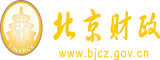 财
FINANCE
北京财政
www.bjcz.gov.cn